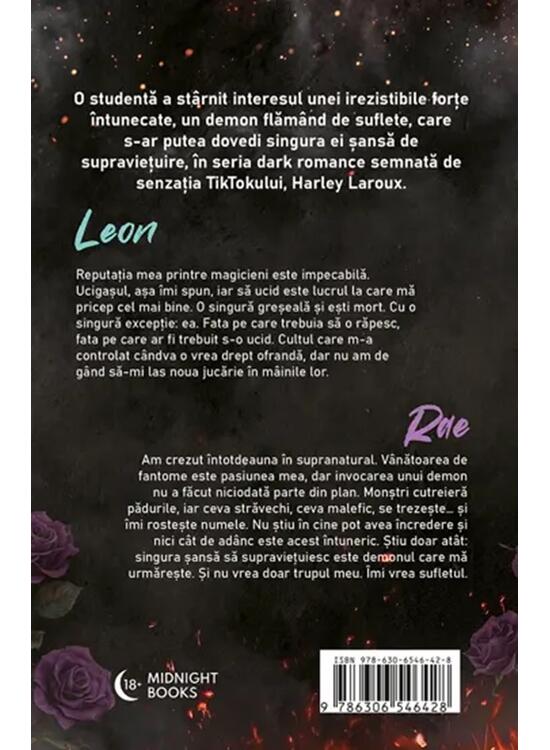 O studentă a stârnit interesul unei irezistibile forțe întunecate, un demon flămând de suflete, care s-ar putea dovedi singura ei șansă de supraviețuire, în seria dark romance semnată de senzația TikTokului, Harley Laroux.

Leon

Reputația mea printre magicieni este impecabilă. Ucigașul, așa îmi spun, iar să ucid este lucrul la care mă pricep cel mai bine. O singură greșeală și ești mort. Cu o singură excepție: ea. Fata pe care trebuia să o răpesc, fata pe care ar fi trebuit s-o ucid. Cultul care m-a controlat cândva o vrea drept ofrandă, dar nu am de gând să-mi las noua jucărie în mâinile lor.

Rae

Am crezut întotdeauna în supranatural. Vânătoarea de fantome este pasiunea mea, dar invocarea unui demon nu a făcut niciodată parte din plan. Monștri cutreieră pădurile, iar ceva străvechi, ceva malefic, se trezește... și îmi rostește numele. Nu știu în cine pot avea încredere și nici cât de adânc este acest întuneric. Știu doar atât: singura șansă să supraviețuiesc este demonul care mă urmărește. Și nu vrea doar trupul meu. Îmi vrea sufletul.

18+ MIDNIGHT BOOKS

ISBN 978-630-6546-42-8

9 786306 546428